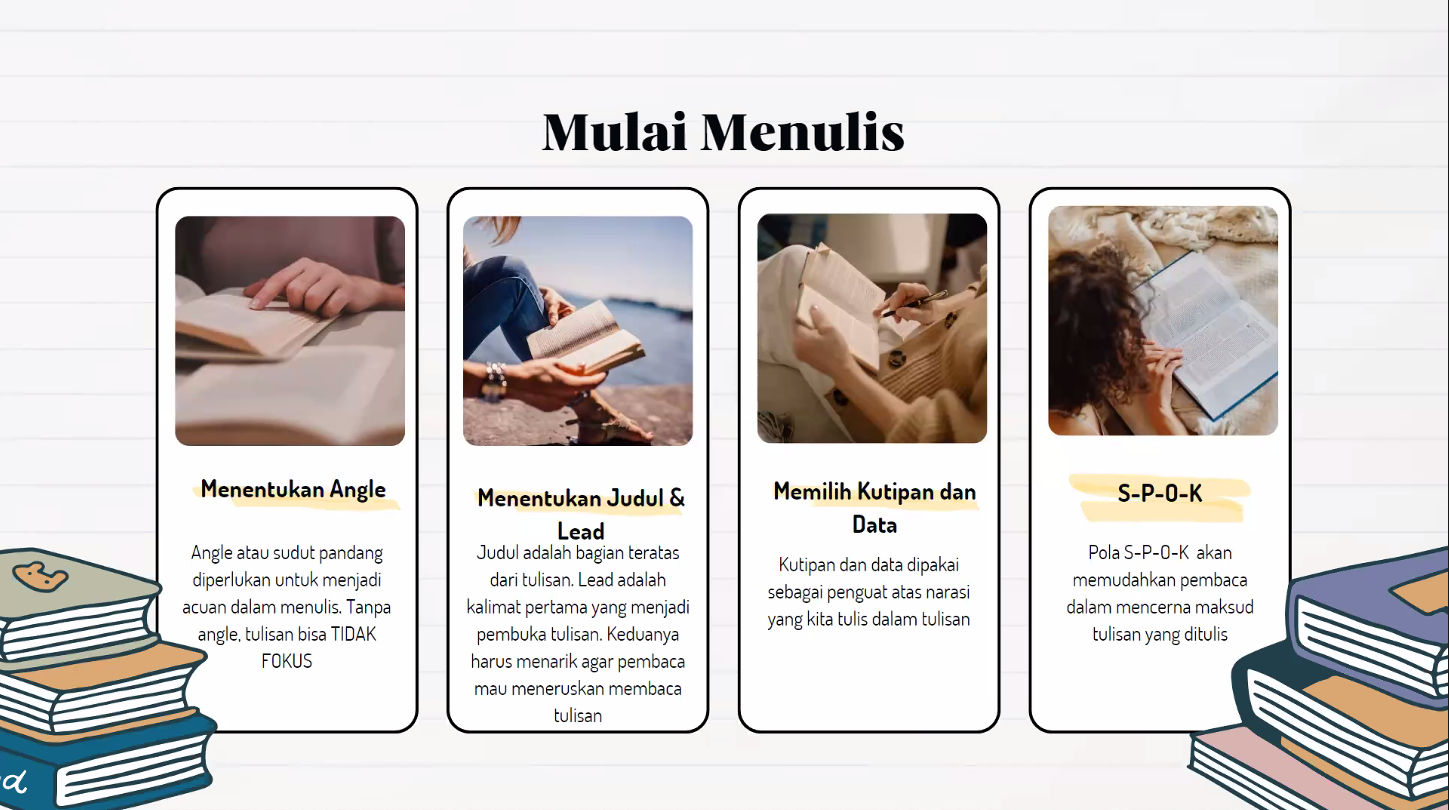 Mulai Menulis

Menentukan Angle

Angle atau sudut pandang diperlukan untuk menjadi acuan dalam menulis. Tanpa angle, tulisan bisa TIDAK FOKUS

Menentukan Judul & Lead

Judul adalah bagian teratas dari tulisan. Lead adalah kalimat pertama yang menjadi pembuka tulisan. Keduanya harus menarik agar pembaca mau meneruskan membaca tulisan

Memilih Kutipan dan Data

Kutipan dan data dipakai sebagai penguat atas narasi yang kita tulis dalam tulisan

S-P-O-K

Pola S-P-O-K akan memudahkan pembaca dalam mencerna maksud tulisan yang ditulis